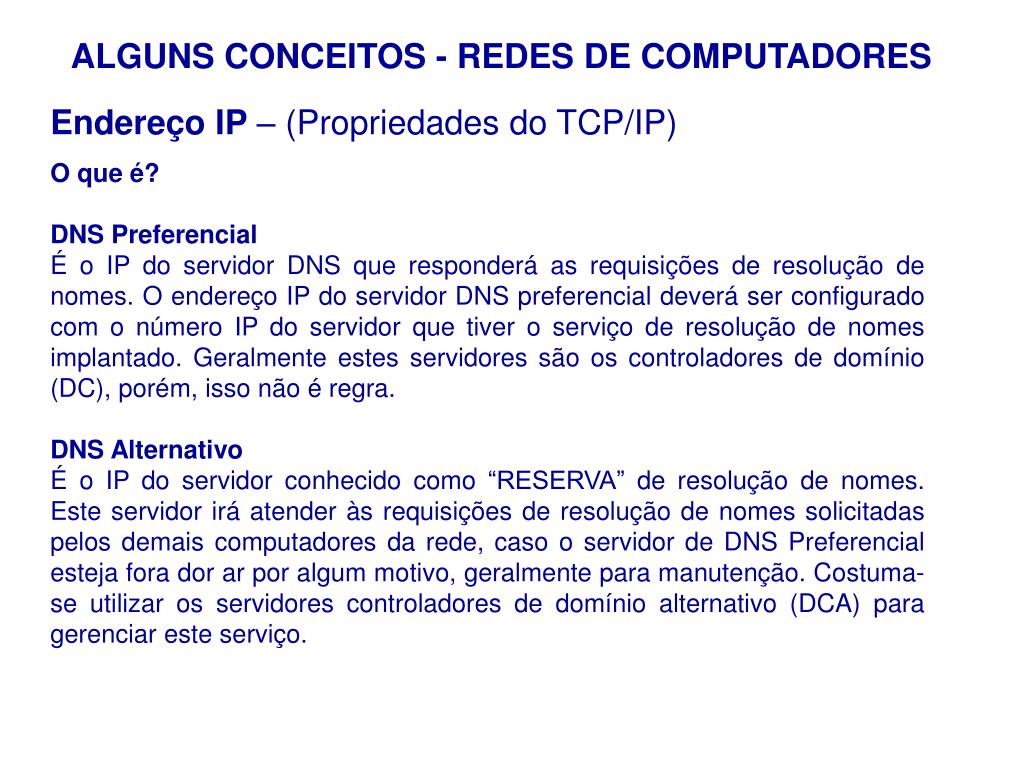 ALGUNS CONCEITOS - REDES DE COMPUTADORES

Endereço IP – (Propriedades do TCP/IP)

O que é?

DNS Preferencial
É o IP do servidor DNS que responderá as requisições de resolução de nomes. O endereço IP do servidor DNS preferencial deverá ser configurado com o número IP do servidor que tiver o serviço de resolução de nomes implantado. Geralmente estes servidores são os controladores de domínio (DC), porém, isso não é regra.

DNS Alternativo
É o IP do servidor conhecido como “RESERVA” de resolução de nomes. Este servidor irá atender às requisições de resolução de nomes solicitadas pelos demais computadores da rede, caso o servidor de DNS Preferencial esteja fora dor ar por algum motivo, geralmente para manutenção. Costuma-se utilizar os servidores controladores de domínio alternativo (DCA) para gerenciar este serviço.